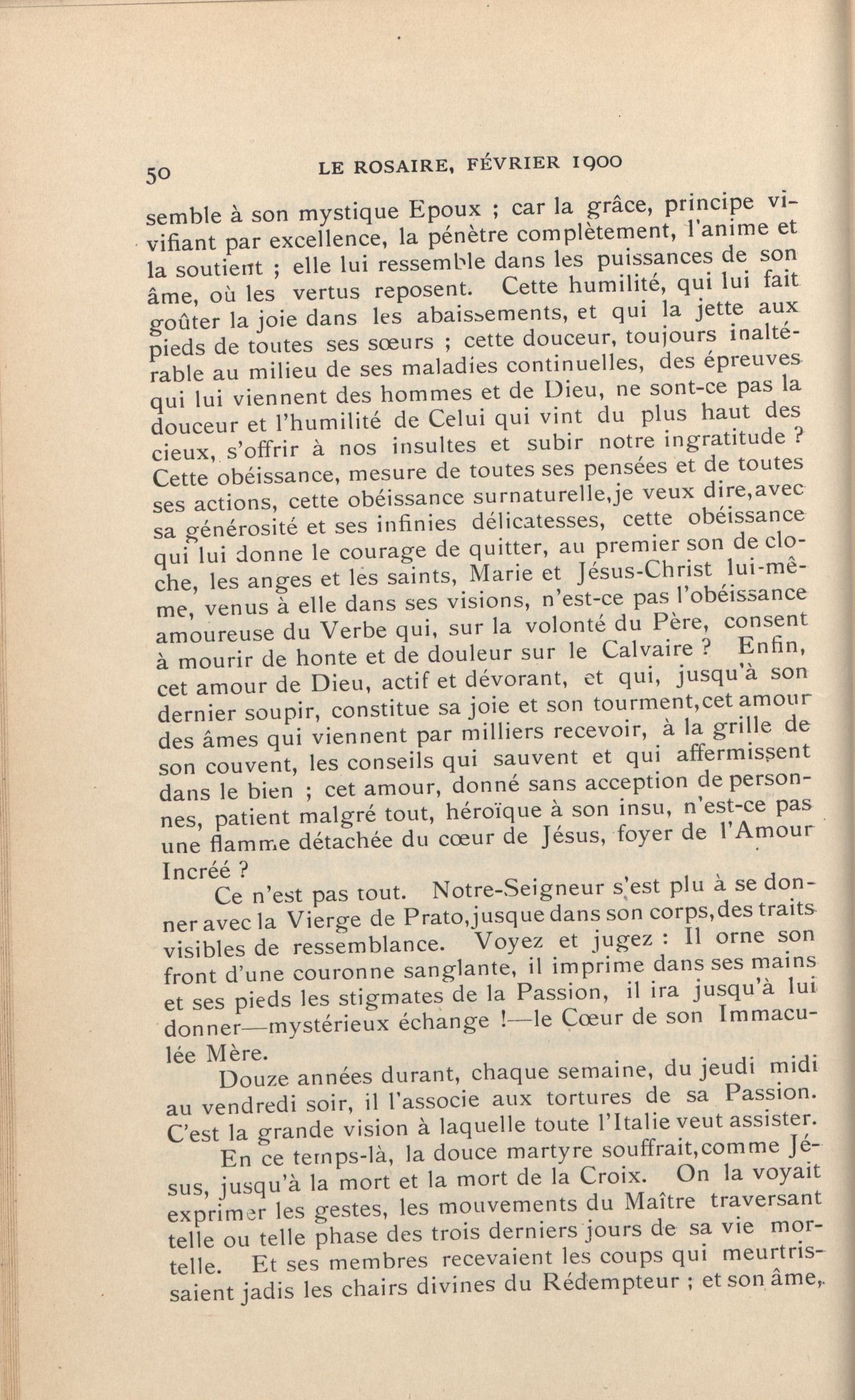 50 LE ROSAIRE, FÉVRIER 1900

semble à son mystique Epoux ; car la grâce, principe vivifiant par excellence, la pénètre complètement, l'anime et la soutient ; elle lui ressemble dans les puissances de son âme, où les vertus reposent. Cette humilité, qui lui fait goûter la joie dans les abaissements, et qui la jette aux pieds de toutes ses sœurs ; cette douceur, toujours inaltérable au milieu de ses maladies continuelles, des épreuves qui lui viennent des hommes et de Dieu, ne sont-ce pas la douceur et l'humilité de Celui qui vint du plus haut des cieux, s'offrir à nos insultes et subir notre ingratitude ? Cette obéissance, mesure de toutes ses pensées et de toutes ses actions, cette obéissance surnaturelle,je veux dire,avec sa générosité et ses infinies délicatesses, cette obéissance qui lui donne le courage de quitter, au premier son de cloche, les anges et les saints, Marie et Jésus-Christ lui-même, venus à elle dans ses visions, n'est-ce pas l'obéissance amoureuse du Verbe qui, sur la volonté du Père, consent à mourir de honte et de douleur sur le Calvaire ? Enfin, cet amour de Dieu, actif et dévorant, et qui, jusqu'à son dernier soupir, constitue sa joie et son tourment,cet amour des âmes qui viennent par milliers recevoir, à la grille de son couvent, les conseils qui sauvent et qui affermissent dans le bien ; cet amour, donné sans acception de personnes, patient malgré tout, héroïque à son insu, n'est-ce pas une flamme détachée du cœur de Jésus, foyer de l'Amour Incréé ?

Ce n'est pas tout. Notre-Seigneur s'est plu à se donner avec la Vierge de Prato,jusque dans son corps,des traits visibles de ressemblance. Voyez et jugez : Il orne son front d'une couronne sanglante, il imprime dans ses mains et ses pieds les stigmates de la Passion, il ira jusqu'à lui donner—mystérieux échange !—le Cœur de son Immaculée Mère.

Douze années durant, chaque semaine, du jeudi midi au vendredi soir, il l'associe aux tortures de sa Passion. C'est la grande vision à laquelle toute l'Italie veut assister.

En ce temps-là, la douce martyre souffrait,comme Jésus, jusqu'à la mort et la mort de la Croix. On la voyait exprimer les gestes, les mouvements du Maître traversant telle ou telle phase des trois derniers jours de sa vie mortelle. Et ses membres recevaient les coups qui meurtrissaient jadis les chairs divines du Rédempteur ; et son âme,